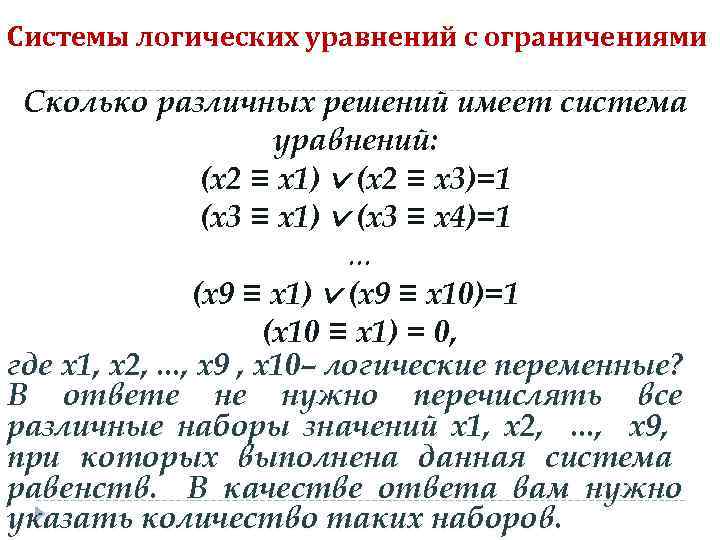 Системы логических уравнений с ограничениями

Сколько различных решений имеет система уравнений:

$(x2 \equiv x1) \vee (x2 \equiv x3)=1$

$(x3 \equiv x1) \vee (x3 \equiv x4)=1$

…

$(x9 \equiv x1) \vee (x9 \equiv x10)=1$

$(x10 \equiv x1) = 0$,

где x1, x2, …, x9 , x10– логические переменные? В ответе не нужно перечислять все различные наборы значений x1, x2, …, x9, при которых выполнена данная система равенств. В качестве ответа вам нужно указать количество таких наборов.